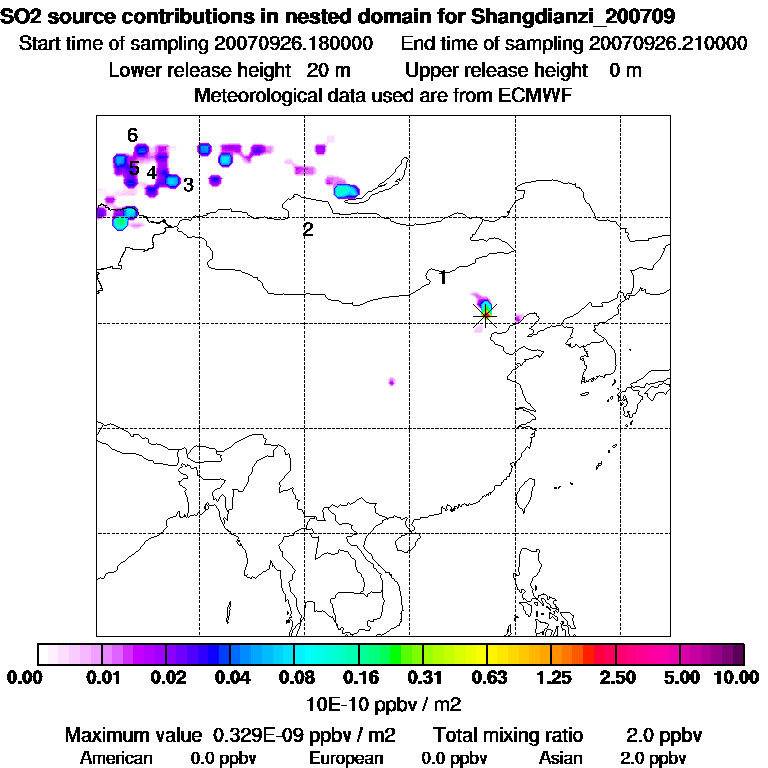 SO2 source contributions in nested domain for Shangdianzi_200709
Start time of sampling 20070926.180000    End time of sampling 20070926.210000
Lower release height 20 m    Upper release height 0 m
Meteorological data used are from ECMWF

6
5
4
3
2
1

0.00 0.01 0.02 0.04 0.08 0.16 0.31 0.63 1.25 2.50 5.00 10.00
10E-10 ppbv / m2

Maximum value 0.329E-09 ppbv / m2    Total mixing ratio 2.0 ppbv
American 0.0 ppbv    European 0.0 ppbv    Asian 2.0 ppbv